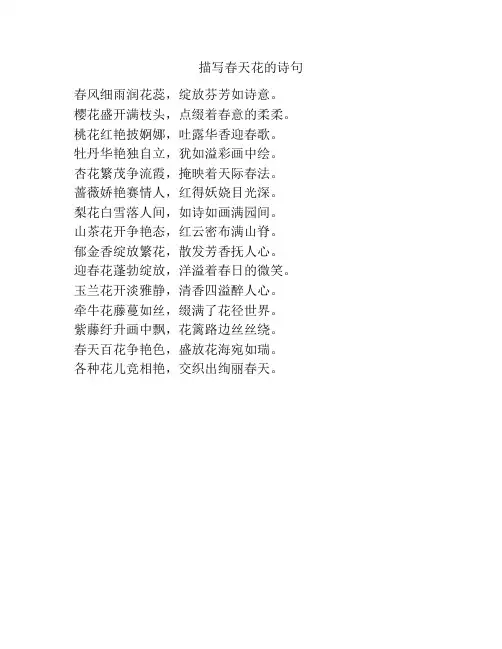 描写春天花的诗句

春风细雨润花蕊，绽放芬芳如诗意。
樱花盛开满枝头，点缀着春意的柔柔。
桃花红艳披婀娜，吐露华香迎春歌。
牡丹华艳独自立，犹如溢彩画中绘。
杏花繁茂争流霞，掩映着天际春法。
蔷薇娇艳赛情人，红得妖娆目光深。
梨花白雪落人间，如诗如画满园间。
山茶花开争艳态，红云密布满山脊。
郁金香绽放繁花，散发芳香抚人心。
迎春花蓬勃绽放，洋溢着春日的微笑。
玉兰花开淡雅静，清香四溢醉人心。
牵牛花藤蔓如丝，缀满了花径世界。
紫藤纡升画中飘，花篱路边丝丝绕。
春天百花争艳色，盛放花海宛如瑞。
各种花儿竞相艳，交织出绚丽春天。